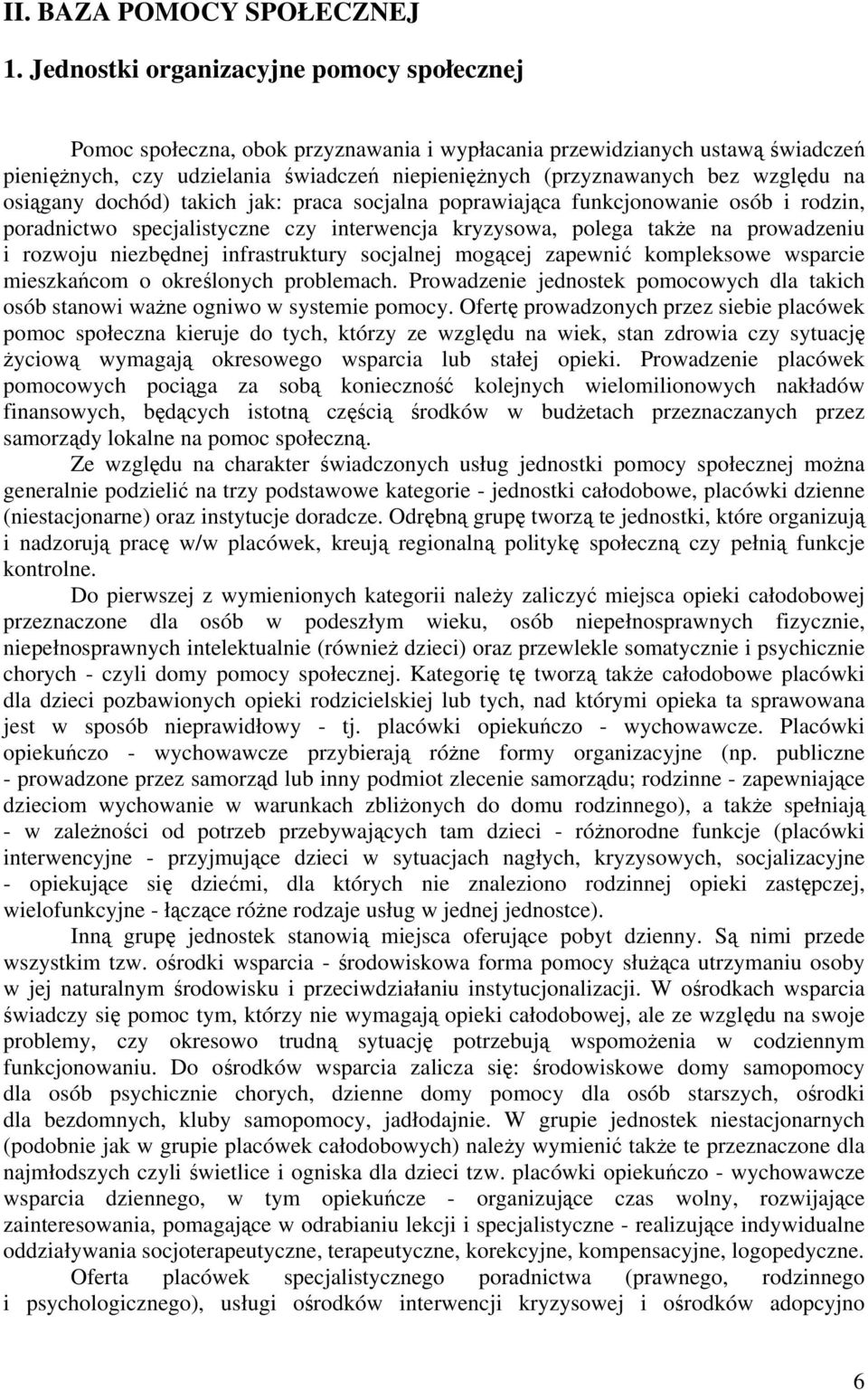 II. BAZA POMOCY SPOŁECZNEJ

1. Jednostki organizacyjne pomocy społecznej

Pomoc społeczna, obok przyznawania i wypłacania przewidzianych ustawą świadczeń pieniężnych, czy udzielania świadczeń niepieniężnych (przyznawanych bez względu na osiągany dochód) takich jak: praca socjalna poprawiająca funkcjonowanie osób i rodzin, poradnictwo specjalistyczne czy interwencja kryzysowa, polega także na prowadzeniu i rozwoju niezbędnej infrastruktury socjalnej mogącej zapewnić kompleksowe wsparcie mieszkańcom o określonych problemach. Prowadzenie jednostek pomocowych dla takich osób stanowi ważne ogniwo w systemie pomocy. Ofertę prowadzonych przez siebie placówek pomoc społeczna kieruje do tych, którzy ze względu na wiek, stan zdrowia czy sytuację życiową wymagają okresowego wsparcia lub stałej opieki. Prowadzenie placówek pomocowych pociąga za sobą konieczność kolejnych wielomilionowych nakładów finansowych, będących istotną częścią środków w budżetach przeznaczanych przez samorządy lokalne na pomoc społeczną.

Ze względu na charakter świadczonych usług jednostki pomocy społecznej można generalnie podzielić na trzy podstawowe kategorie - jednostki całodobowe, placówki dzienne (niestacjonarne) oraz instytucje doradcze. Odrębną grupę tworzą te jednostki, które organizują i nadzorują pracę w/w placówek, kreują regionalną politykę społeczną czy pełnią funkcje kontrolne.

Do pierwszej z wymienionych kategorii należy zaliczyć miejsca opieki całodobowej przeznaczone dla osób w podeszłym wieku, osób niepełnosprawnych fizycznie, niepełnosprawnych intelektualnie (również dzieci) oraz przewlekle somatycznie i psychicznie chorych - czyli domy pomocy społecznej. Kategorię tę tworzą także całodobowe placówki dla dzieci pozbawionych opieki rodzicielskiej lub tych, nad którymi opieka ta sprawowana jest w sposób nieprawidłowy - tj. placówki opiekuńczo - wychowawcze. Placówki opiekuńczo - wychowawcze przybierają różne formy organizacyjne (np. publiczne - prowadzone przez samorząd lub inny podmiot zlecenie samorządu; rodzinne - zapewniające dzieciom wychowanie w warunkach zbliżonych do domu rodzinnego), a także spełniają - w zależności od potrzeb przebywających tam dzieci - różnorodne funkcje (placówki interwencyjne - przyjmujące dzieci w sytuacjach nagłych, kryzysowych, socjalizacyjne - opiekujące się dziećmi, dla których nie znaleziono rodzinnej opieki zastępczej, wielofunkcyjne - łączące różne rodzaje usług w jednej jednostce).

Inną grupę jednostek stanowią miejsca oferujące pobyt dzienny. Są nimi przede wszystkim tzw. ośrodki wsparcia - środowiskowa forma pomocy służąca utrzymaniu osoby w jej naturalnym środowisku i przeciwdziałaniu instytucjonalizacji. W ośrodkach wsparcia świadczy się pomoc tym, którzy nie wymagają opieki całodobowej, ale ze względu na swoje problemy, czy okresowo trudną sytuację potrzebują wspomożenia w codziennym funkcjonowaniu. Do ośrodków wsparcia zalicza się: środowiskowe domy samopomocy dla osób psychicznie chorych, dzienne domy pomocy dla osób starszych, ośrodki dla bezdomnych, kluby samopomocy, jadłodajnie. W grupie jednostek niestacjonarnych (podobnie jak w grupie placówek całodobowych) należy wymienić także te przeznaczone dla najmłodszych czyli świetlice i ogniska dla dzieci tzw. placówki opiekuńczo - wychowawcze wsparcia dziennego, w tym opiekuńcze - organizujące czas wolny, rozwijające zainteresowania, pomagające w odrabianiu lekcji i specjalistyczne - realizujące indywidualne oddziaływania socjoterapeutyczne, terapeutyczne, korekcyjne, kompensacyjne, logopedyczne.

Oferta placówek specjalistycznego poradnictwa (prawnego, rodzinnego i psychologicznego), usługi ośrodków interwencji kryzysowej i ośrodków adopcyjno

6